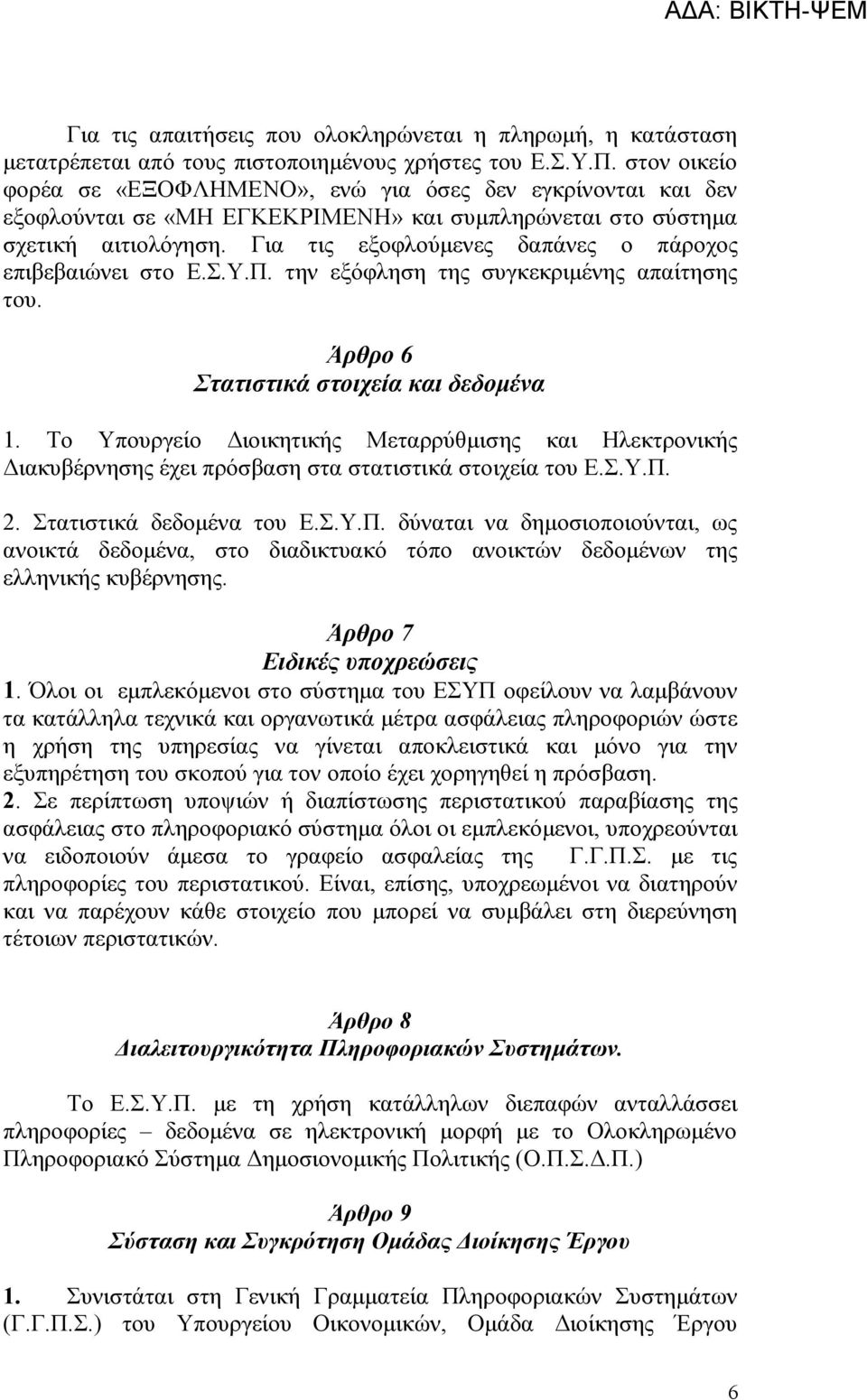 ΑΔΑ: ΒΙΚΤΗ-ΨΕΜ

Για τις απαιτήσεις που ολοκληρώνεται η πληρωμή, η κατάσταση μετατρέπεται από τους πιστοποιημένους χρήστες του Ε.Σ.Υ.Π. στον οικείο φορέα σε «ΕΞΟΦΛΗΜΕΝΟ», ενώ για όσες δεν εγκρίνονται και δεν εξοφλούνται σε «ΜΗ ΕΓΚΕΚΡΙΜΕΝΗ» και συμπληρώνεται στο σύστημα σχετική αιτιολόγηση. Για τις εξοφλούμενες δαπάνες ο πάροχος επιβεβαιώνει στο Ε.Σ.Υ.Π. την εξόφληση της συγκεκριμένης απαίτησης του.

Άρθρο 6
Στατιστικά στοιχεία και δεδομένα

1. Το Υπουργείο Διοικητικής Μεταρρύθμισης και Ηλεκτρονικής Διακυβέρνησης έχει πρόσβαση στα στατιστικά στοιχεία του Ε.Σ.Υ.Π.

2. Στατιστικά δεδομένα του Ε.Σ.Υ.Π. δύναται να δημοσιοποιούνται, ως ανοικτά δεδομένα, στο διαδικτυακό τόπο ανοικτών δεδομένων της ελληνικής κυβέρνησης.

Άρθρο 7
Ειδικές υποχρεώσεις

1. Όλοι οι εμπλεκόμενοι στο σύστημα του ΕΣΥΠ οφείλουν να λαμβάνουν τα κατάλληλα τεχνικά και οργανωτικά μέτρα ασφάλειας πληροφοριών ώστε η χρήση της υπηρεσίας να γίνεται αποκλειστικά και μόνο για την εξυπηρέτηση του σκοπού για τον οποίο έχει χορηγηθεί η πρόσβαση.
2. Σε περίπτωση υποψιών ή διαπίστωσης περιστατικού παραβίασης της ασφάλειας στο πληροφοριακό σύστημα όλοι οι εμπλεκόμενοι, υποχρεούνται να ειδοποιούν άμεσα το γραφείο ασφαλείας της Γ.Γ.Π.Σ. με τις πληροφορίες του περιστατικού. Είναι, επίσης, υποχρεωμένοι να διατηρούν και να παρέχουν κάθε στοιχείο που μπορεί να συμβάλει στη διερεύνηση τέτοιων περιστατικών.

Άρθρο 8
Διαλειτουργικότητα Πληροφοριακών Συστημάτων.

Το Ε.Σ.Υ.Π. με τη χρήση κατάλληλων διεπαφών ανταλλάσσει πληροφορίες – δεδομένα σε ηλεκτρονική μορφή με το Ολοκληρωμένο Πληροφοριακό Σύστημα Δημοσιονομικής Πολιτικής (Ο.Π.Σ.Δ.Π.)

Άρθρο 9
Σύσταση και Συγκρότηση Ομάδας Διοίκησης Έργου

1. Συνιστάται στη Γενική Γραμματεία Πληροφοριακών Συστημάτων (Γ.Γ.Π.Σ.) του Υπουργείου Οικονομικών, Ομάδα Διοίκησης Έργου

6